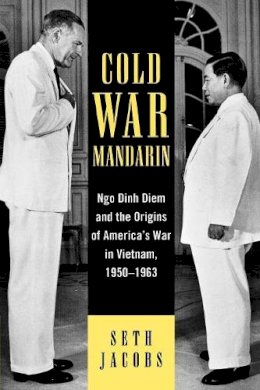 COLD WAR MANDARIN

Ngo Dinh Diem and the Origins of America's War in Vietnam, 1950–1963

SETH JACOBS